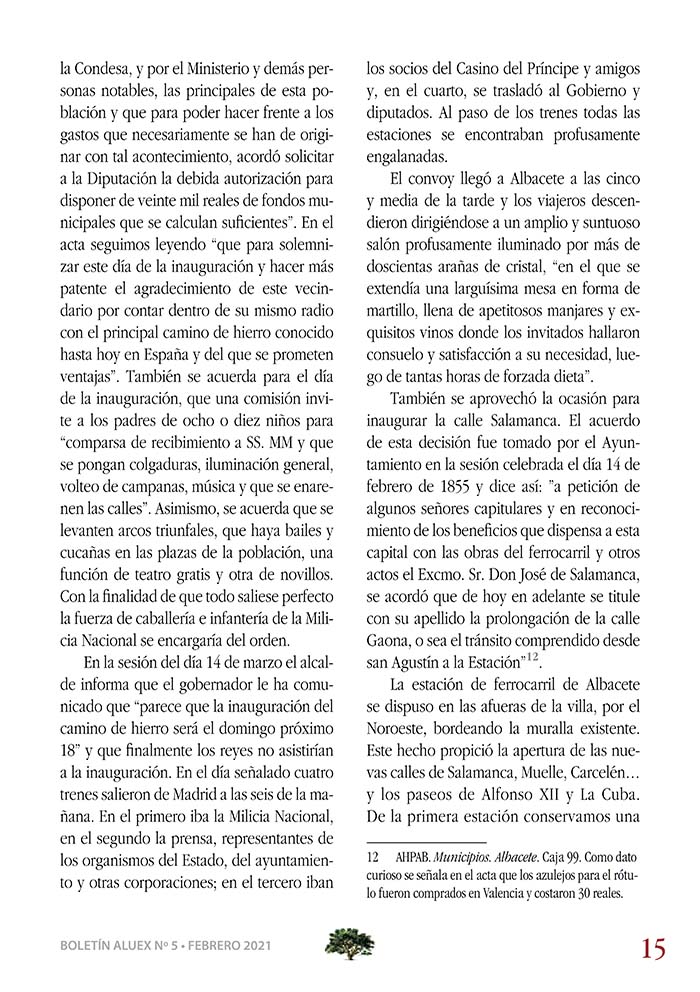 la Condesa, y por el Ministerio y demás personas notables, las principales de esta población y que para poder hacer frente a los gastos que necesariamente se han de originar con tal acontecimiento, acordó solicitar a la Diputación la debida autorización para disponer de veinte mil reales de fondos municipales que se calculan suficientes". En el acta seguimos leyendo "que para solemnizar este día de la inauguración y hacer más patente el agradecimiento de este vecindario por contar dentro de su mismo radio con el principal camino de hierro conocido hasta hoy en España y del que se prometen ventajas". También se acuerda para el día de la inauguración, que una comisión invite a los padres de ocho o diez niños para "comparsa de recibimiento a SS. MM y que se pongan colgaduras, iluminación general, volteo de campanas, música y que se enarenen las calles". Asimismo, se acuerda que se levanten arcos triunfales, que haya bailes y cucañas en las plazas de la población, una función de teatro gratis y otra de novillos. Con la finalidad de que todo saliese perfecto la fuerza de caballería e infantería de la Milicia Nacional se encargaría del orden.

En la sesión del día 14 de marzo el alcalde informa que el gobernador le ha comunicado que "parece que la inauguración del camino de hierro será el domingo próximo 18" y que finalmente los reyes no asistirían a la inauguración. En el día señalado cuatro trenes salieron de Madrid a las seis de la mañana. En el primero iba la Milicia Nacional, en el segundo la prensa, representantes de los organismos del Estado, del ayuntamiento y otras corporaciones; en el tercero iban los socios del Casino del Príncipe y amigos y, en el cuarto, se trasladó al Gobierno y diputados. Al paso de los trenes todas las estaciones se encontraban profusamente engalanadas.

El convoy llegó a Albacete a las cinco y media de la tarde y los viajeros descendieron dirigiéndose a un amplio y suntuoso salón profusamente iluminado por más de doscientas arañas de cristal, "en el que se extendía una larguísima mesa en forma de martillo, llena de apetitosos manjares y exquisitos vinos donde los invitados hallaron consuelo y satisfacción a su necesidad, luego de tantas horas de forzada dieta".

También se aprovechó la ocasión para inaugurar la calle Salamanca. El acuerdo de esta decisión fue tomado por el Ayuntamiento en la sesión celebrada el día 14 de febrero de 1855 y dice así: "a petición de algunos señores capitulares y en reconocimiento de los beneficios que dispensa a esta capital con las obras del ferrocarril y otros actos el Excmo. Sr. Don José de Salamanca, se acordó que de hoy en adelante se titule con su apellido la prolongación de la calle Gaona, o sea el tránsito comprendido desde san Agustín a la Estación"$^{12}$.

La estación de ferrocarril de Albacete se dispuso en las afueras de la villa, por el Noroeste, bordeando la muralla existente. Este hecho propició la apertura de las nuevas calles de Salamanca, Muelle, Carcelén… y los paseos de Alfonso XII y La Cuba. De la primera estación conservamos una

12 AHPAB. Municipios. Albacete. Caja 99. Como dato curioso se señala en el acta que los azulejos para el rótulo fueron comprados en Valencia y costaron 30 reales.

BOLETÍN ALUEX Nº 5 • FEBRERO 2021

15